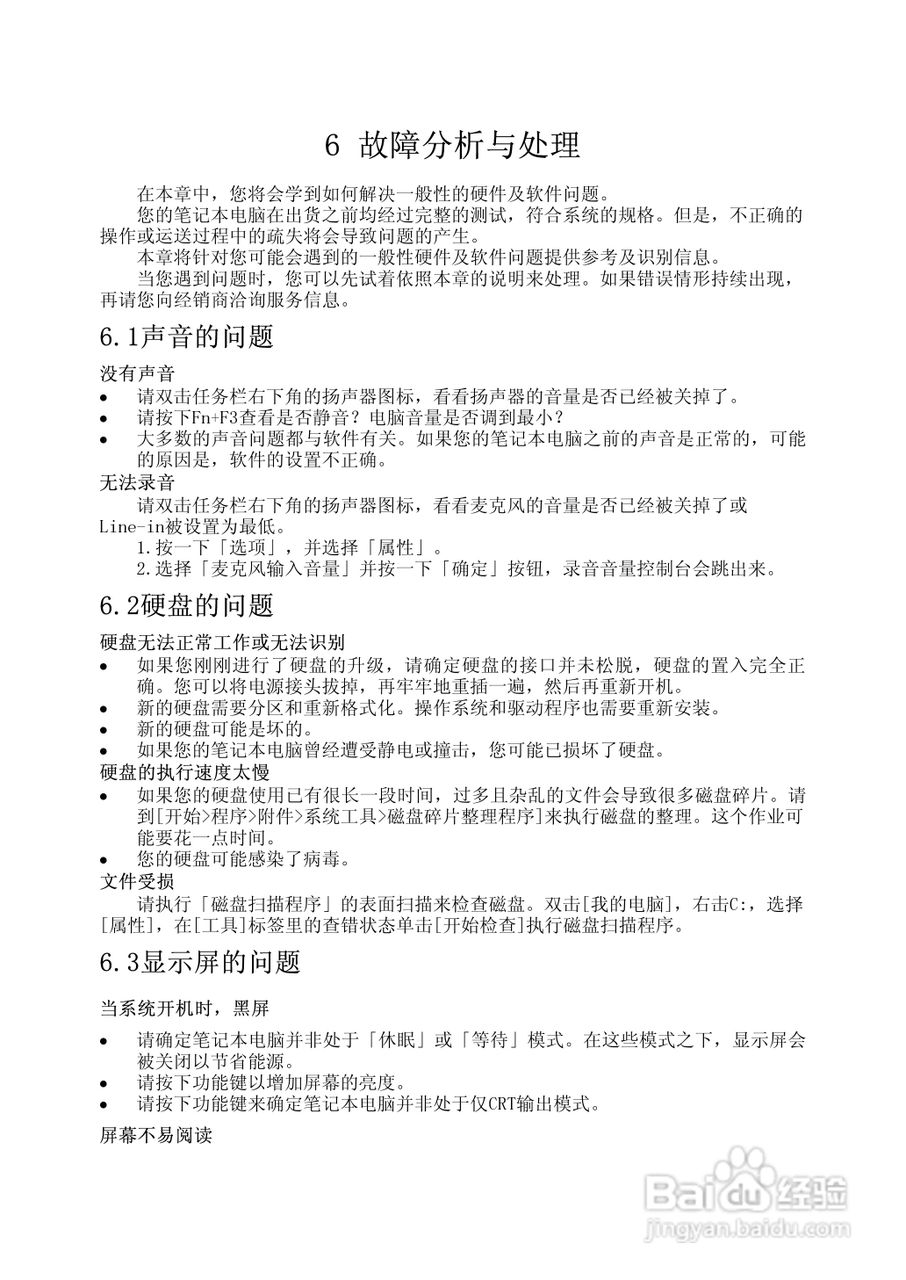 6 故障分析与处理

在本章中，您将会学到如何解决一般性的硬件及软件问题。

您的笔记本电脑在出货之前均经过完整的测试，符合系统的规格。但是，不正确的操作或运送过程中的疏失将会导致问题的产生。

本章将针对您可能会遇到的一般性硬件及软件问题提供参考及识别信息。

当您遇到问题时，您可以先试着依照本章的说明来处理。如果错误情形持续出现，再请您向经销商洽询服务信息。

6.1声音的问题

没有声音

• 请双击任务栏右下角的扬声器图标，看看扬声器的音量是否已经被关掉了。
• 请按下Fn+F3查看是否静音？电脑音量是否调到最小？
• 大多数的声音问题都与软件有关。如果您的笔记本电脑之前的声音是正常的，可能的原因是，软件的设置不正确。

无法录音

请双击任务栏右下角的扬声器图标，看看麦克风的音量是否已经被关掉了或Line-in被设置为最低。

1.按一下「选项」，并选择「属性」。

2.选择「麦克风输入音量」并按一下「确定」按钮，录音音量控制台会跳出来。

6.2硬盘的问题

硬盘无法正常工作或无法识别

• 如果您刚刚进行了硬盘的升级，请确定硬盘的接口并未松脱，硬盘的置入完全正确。您可以将电源接头拔掉，再牢牢地重插一遍，然后再重新开机。
• 新的硬盘需要分区和重新格式化。操作系统和驱动程序也需要重新安装。
• 新的硬盘可能是坏的。
• 如果您的笔记本电脑曾经遭受静电或撞击，您可能已损坏了硬盘。

硬盘的执行速度太慢

• 如果您的硬盘使用已有很长一段时间，过多且杂乱的文件会导致很多磁盘碎片。请到[开始>程序>附件>系统工具>磁盘碎片整理程序]来执行磁盘的整理。这个作业可能要花一点时间。
• 您的硬盘可能感染了病毒。

文件受损

请执行「磁盘扫描程序」的表面扫描来检查磁盘。双击[我的电脑]，右击C:，选择[属性]，在[工具]标签里的查错状态单击[开始检查]执行磁盘扫描程序。

6.3显示屏的问题

当系统开机时，黑屏

• 请确定笔记本电脑并非处于「休眠」或「等待」模式。在这些模式之下，显示屏会被关闭以节省能源。
• 请按下功能键以增加屏幕的亮度。
• 请按下功能键来确定笔记本电脑并非处于仅CRT输出模式。

屏幕不易阅读

Baidu经验
jingyan.baidu.com